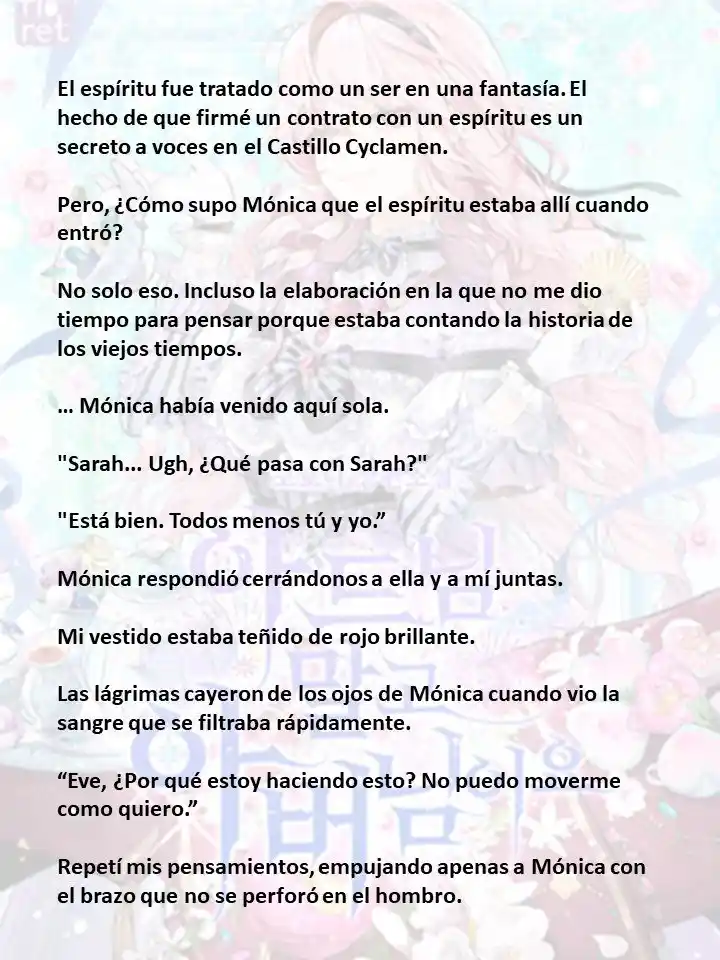 El espíritu fue tratado como un ser en una fantasía. El hecho de que firmé un contrato con un espíritu es un secreto a voces en el Castillo Cyclamen.

Pero, ¿Cómo supo Mónica que el espíritu estaba allí cuando entró?

No solo eso. Incluso la elaboración en la que no me dio tiempo para pensar porque estaba contando la historia de los viejos tiempos.

… Mónica había venido aquí sola.

"Sarah… Ugh, ¿Qué pasa con Sarah?"

"Está bien. Todos menos tú y yo.”

Mónica respondió cerrándonos a ella y a mí juntas.

Mi vestido estaba teñido de rojo brillante.

Las lágrimas cayeron de los ojos de Mónica cuando vio la sangre que se filtraba rápidamente.

“Eve, ¿Por qué estoy haciendo esto? No puedo moverme como quiero.”

Repetí mis pensamientos, empujando apenas a Mónica con el brazo que no se perforó en el hombro.